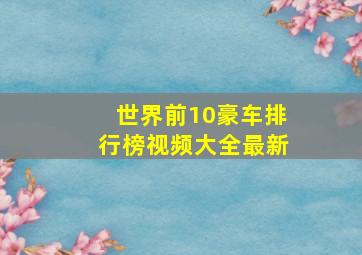 世界前10豪车排行榜视频大全最新